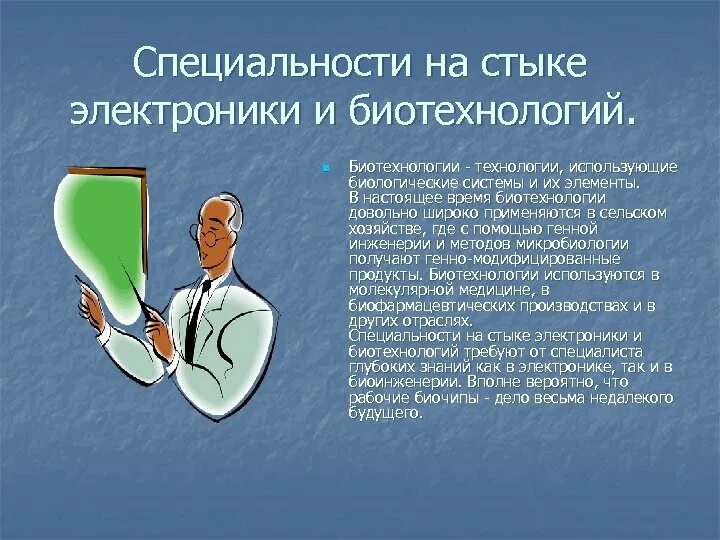 Специальности на стыке электроники и биотехнологий.

Биотехнологии - технологии, использующие биологические системы и их элементы. В настоящее время биотехнологии довольно широко применяются в сельском хозяйстве, где с помощью генной инженерии и методов микробиологии получают генно-модифицированные продукты. Биотехнологии используются в молекулярной медицине, в биофармацевтических производствах и в других отраслях.
Специальности на стыке электроники и биотехнологий требуют от специалиста глубоких знаний как в электронике, так и в биоинженерии. Вполне вероятно, что рабочие биочипы - дело весьма недалекого будущего.